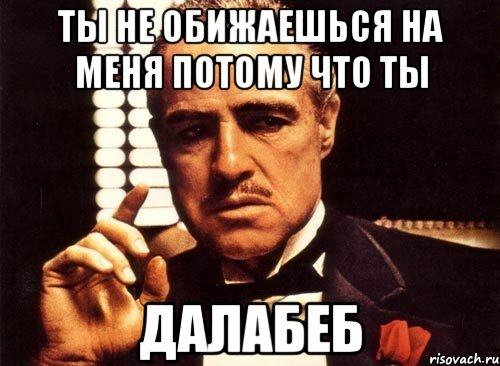 ТЫ НЕ ОБИЖАЕШЬСЯ НА МЕНЯ ПОТОМУ ЧТО ТЫ

ДАЛАБЕБ

risovach.ru